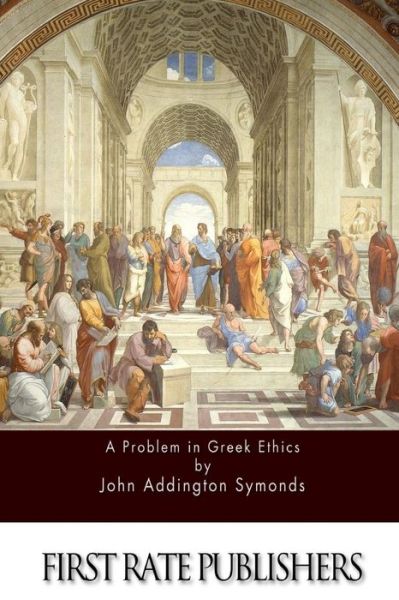 A Problem in Greek Ethics
by
John Addington Symonds

FIRST RATE PUBLISHERS